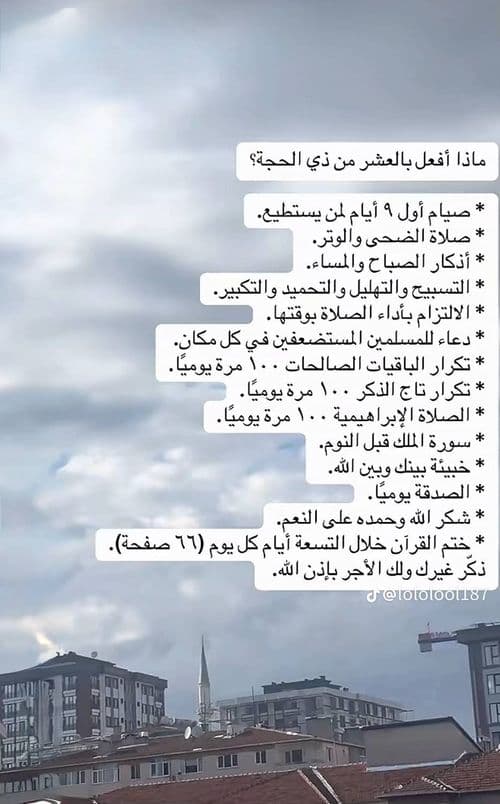 ماذا أفعل بالعشر من ذي الحجة؟

* صيام أول ٩ أيام لمن يستطيع.
* صلاة الضحى والوتر.
* أذكار الصباح والمساء.
* التسبيح والتهليل والتحميد والتكبير.
* الالتزام بأداء الصلاة بوقتها.
* دعاء للمسلمين المستضعفين في كل مكان.
* تكرار الباقيات الصالحات ١٠٠ مرة يوميًا.
* تكرار تاج الذكر ١٠٠ مرة يوميًا.
* الصلاة الإبراهيمية ١٠٠ مرة يوميًا.
* سورة الملك قبل النوم.
* خبيئة بينك وبين الله.
* الصدقة يوميًا.
* شكر الله وحمده على النعم.
* ختم القرآن خلال التسعة أيام كل يوم (٦٦ صفحة).
ذكّر غيرك ولك الأجر بإذن الله.

@lololool187